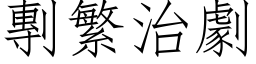 剸繁治劇